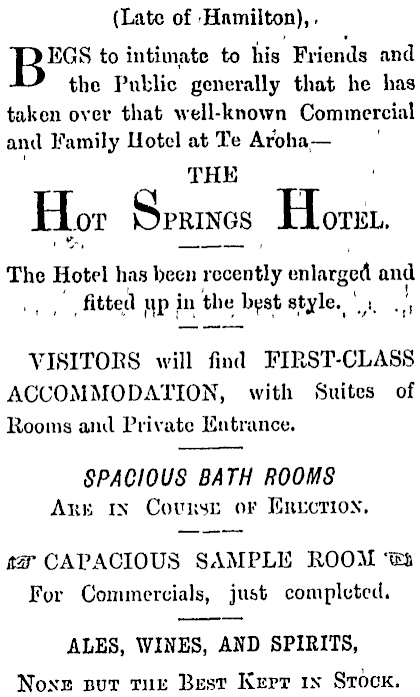 (Late of Hamilton),

BEGS to intimate to his Friends and the Public generally that he has taken over that well-known Commercial and Family Hotel at Te Aroha—

THE

HOT SPRINGS HOTEL.

The Hotel has been recently enlarged and fitted up in the best style.

VISITORS will find FIRST-CLASS ACCOMMODATION, with Suites of Rooms and Private Entrance.

SPACIOUS BATH ROOMS
ARE IN COURSE OF ERECTION.

CAPACIOUS SAMPLE ROOM
For Commercials, just completed.

ALES, WINES, AND SPIRITS,
NONE BUT THE BEST KEPT IN STOCK.